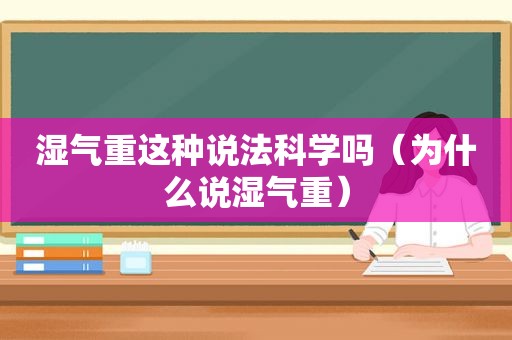 湿气重这种说法科学吗（为什么说湿气重）